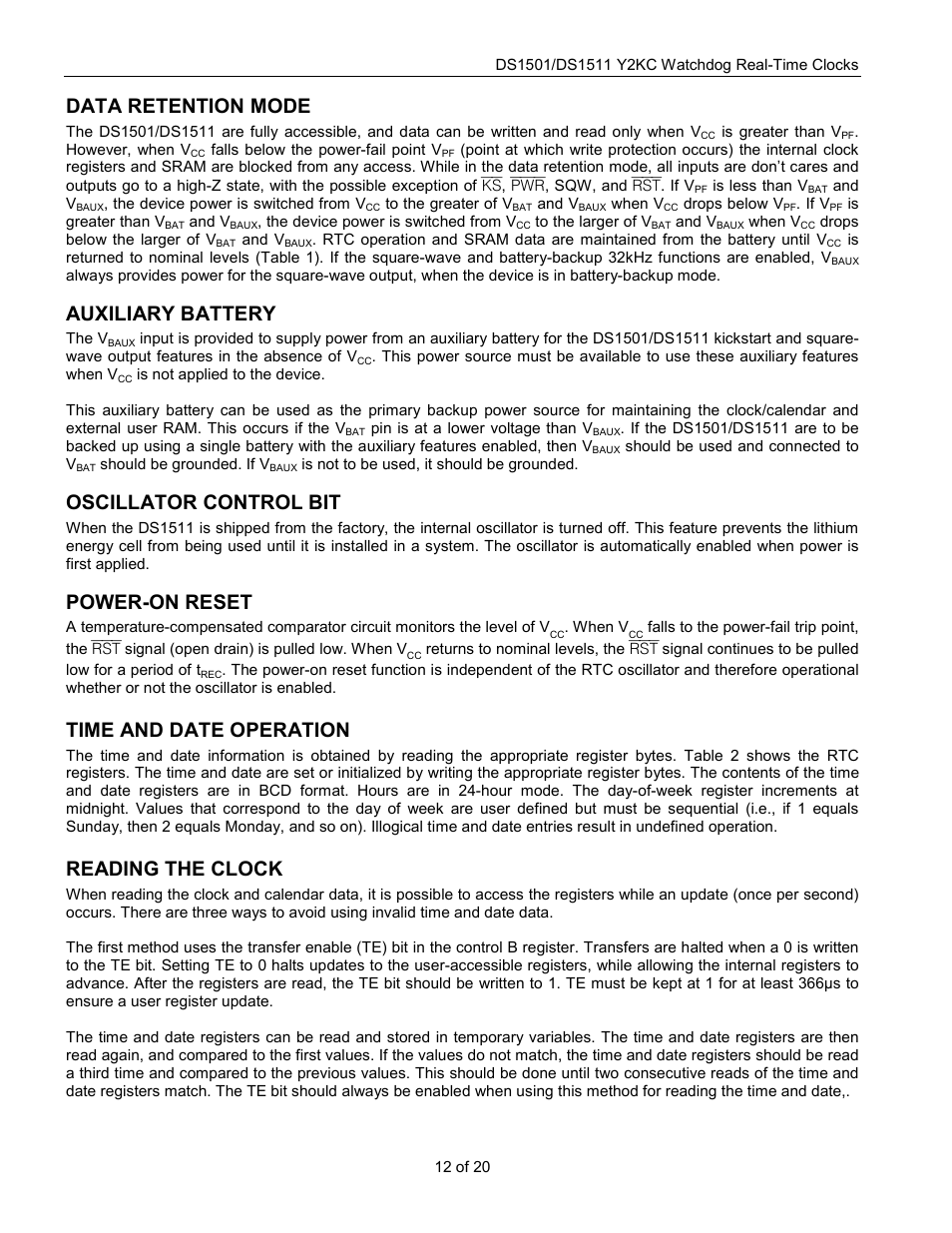 DS1501/DS1511 Y2KC Watchdog Real-Time Clocks

DATA RETENTION MODE

The DS1501/DS1511 are fully accessible, and data can be written and read only when $V_{CC}$ is greater than $V_{PF}$. However, when $V_{CC}$ falls below the power-fail point $V_{PF}$ (point at which write protection occurs) the internal clock registers and SRAM are blocked from any access. While in the data retention mode, all inputs are don't cares and outputs go to a high-Z state, with the possible exception of $\overline{KS}$, $\overline{PWR}$, SQW, and $\overline{RST}$. If $V_{PF}$ is less than $V_{BAT}$ and $V_{BAUX}$, the device power is switched from $V_{CC}$ to the greater of $V_{BAT}$ and $V_{BAUX}$ when $V_{CC}$ drops below $V_{PF}$. If $V_{PF}$ is greater than $V_{BAT}$ and $V_{BAUX}$, the device power is switched from $V_{CC}$ to the larger of $V_{BAT}$ and $V_{BAUX}$ when $V_{CC}$ drops below the larger of $V_{BAT}$ and $V_{BAUX}$. RTC operation and SRAM data are maintained from the battery until $V_{CC}$ is returned to nominal levels (Table 1). If the square-wave and battery-backup 32kHz functions are enabled, $V_{BAUX}$ always provides power for the square-wave output, when the device is in battery-backup mode.

AUXILIARY BATTERY

The $V_{BAUX}$ input is provided to supply power from an auxiliary battery for the DS1501/DS1511 kickstart and square-wave output features in the absence of $V_{CC}$. This power source must be available to use these auxiliary features when $V_{CC}$ is not applied to the device.

This auxiliary battery can be used as the primary backup power source for maintaining the clock/calendar and external user RAM. This occurs if the $V_{BAT}$ pin is at a lower voltage than $V_{BAUX}$. If the DS1501/DS1511 are to be backed up using a single battery with the auxiliary features enabled, then $V_{BAUX}$ should be used and connected to $V_{BAT}$ should be grounded. If $V_{BAUX}$ is not to be used, it should be grounded.

OSCILLATOR CONTROL BIT

When the DS1511 is shipped from the factory, the internal oscillator is turned off. This feature prevents the lithium energy cell from being used until it is installed in a system. The oscillator is automatically enabled when power is first applied.

POWER-ON RESET

A temperature-compensated comparator circuit monitors the level of $V_{CC}$. When $V_{CC}$ falls to the power-fail trip point, the $\overline{RST}$ signal (open drain) is pulled low. When $V_{CC}$ returns to nominal levels, the $\overline{RST}$ signal continues to be pulled low for a period of $t_{REC}$. The power-on reset function is independent of the RTC oscillator and therefore operational whether or not the oscillator is enabled.

TIME AND DATE OPERATION

The time and date information is obtained by reading the appropriate register bytes. Table 2 shows the RTC registers. The time and date are set or initialized by writing the appropriate register bytes. The contents of the time and date registers are in BCD format. Hours are in 24-hour mode. The day-of-week register increments at midnight. Values that correspond to the day of week are user defined but must be sequential (i.e., if 1 equals Sunday, then 2 equals Monday, and so on). Illogical time and date entries result in undefined operation.

READING THE CLOCK

When reading the clock and calendar data, it is possible to access the registers while an update (once per second) occurs. There are three ways to avoid using invalid time and date data.

The first method uses the transfer enable (TE) bit in the control B register. Transfers are halted when a 0 is written to the TE bit. Setting TE to 0 halts updates to the user-accessible registers, while allowing the internal registers to advance. After the registers are read, the TE bit should be written to 1. TE must be kept at 1 for at least 366µs to ensure a user register update.

The time and date registers can be read and stored in temporary variables. The time and date registers are then read again, and compared to the first values. If the values do not match, the time and date registers should be read a third time and compared to the previous values. This should be done until two consecutive reads of the time and date registers match. The TE bit should always be enabled when using this method for reading the time and date,.

12 of 20